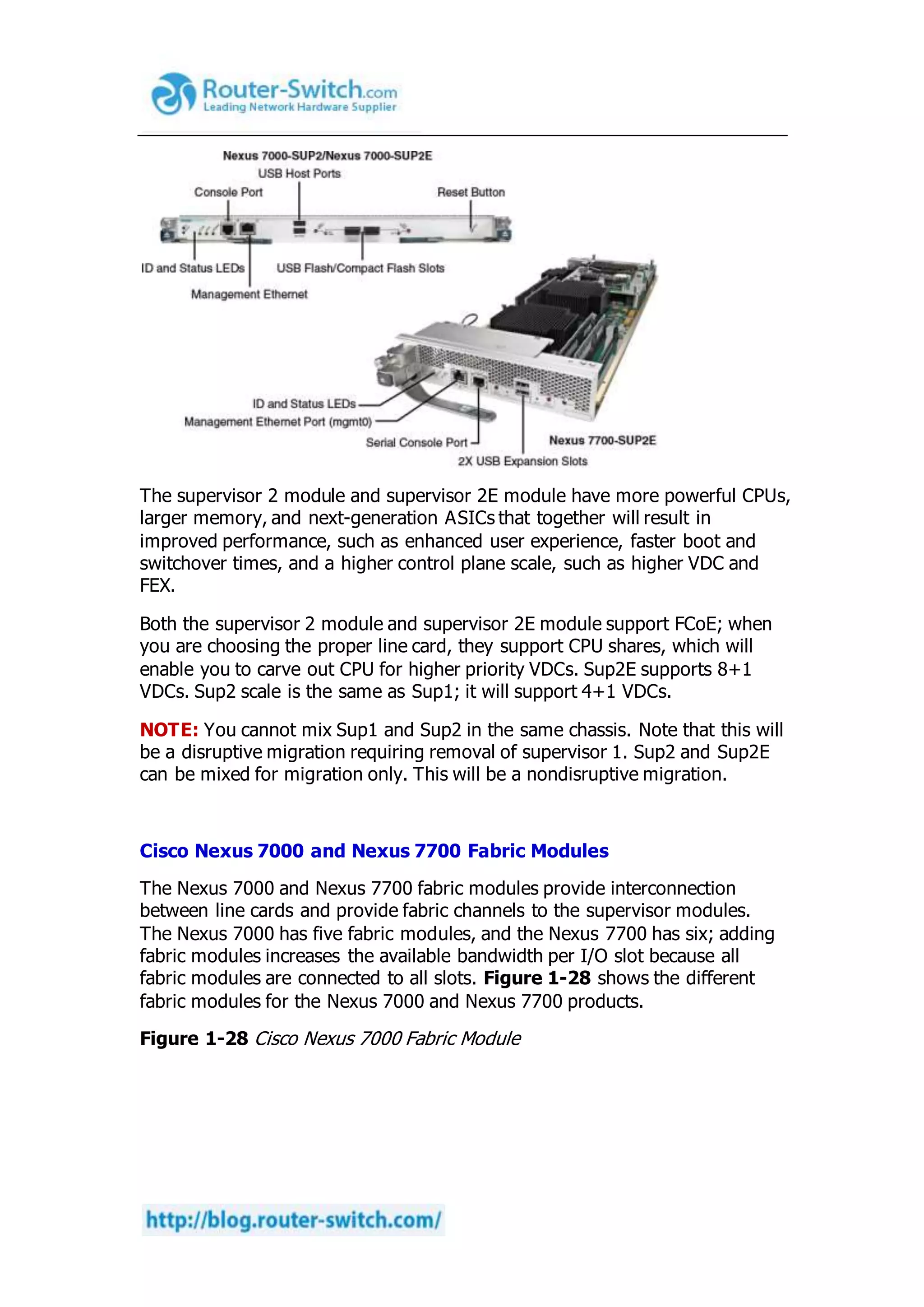 Router-Switch.com
Leading Network Hardware Supplier

Nexus 7000-SUP2/Nexus 7000-SUP2E
USB Host Ports
Console Port
Reset Button
ID and Status LEDs
USB Flash/Compact Flash Slots
Management Ethernet
ID and Status LEDs
Management Ethernet Port (mgmt0)
Serial Console Port
Nexus 7700-SUP2E
2X USB Expansion Slots

The supervisor 2 module and supervisor 2E module have more powerful CPUs, larger memory, and next-generation ASICs that together will result in improved performance, such as enhanced user experience, faster boot and switchover times, and a higher control plane scale, such as higher VDC and FEX.

Both the supervisor 2 module and supervisor 2E module support FCoE; when you are choosing the proper line card, they support CPU shares, which will enable you to carve out CPU for higher priority VDCs. Sup2E supports 8+1 VDCs. Sup2 scale is the same as Sup1; it will support 4+1 VDCs.

NOTE: You cannot mix Sup1 and Sup2 in the same chassis. Note that this will be a disruptive migration requiring removal of supervisor 1. Sup2 and Sup2E can be mixed for migration only. This will be a nondisruptive migration.

Cisco Nexus 7000 and Nexus 7700 Fabric Modules

The Nexus 7000 and Nexus 7700 fabric modules provide interconnection between line cards and provide fabric channels to the supervisor modules. The Nexus 7000 has five fabric modules, and the Nexus 7700 has six; adding fabric modules increases the available bandwidth per I/O slot because all fabric modules are connected to all slots. Figure 1-28 shows the different fabric modules for the Nexus 7000 and Nexus 7700 products.

Figure 1-28 Cisco Nexus 7000 Fabric Module

http://blog.router-switch.com/